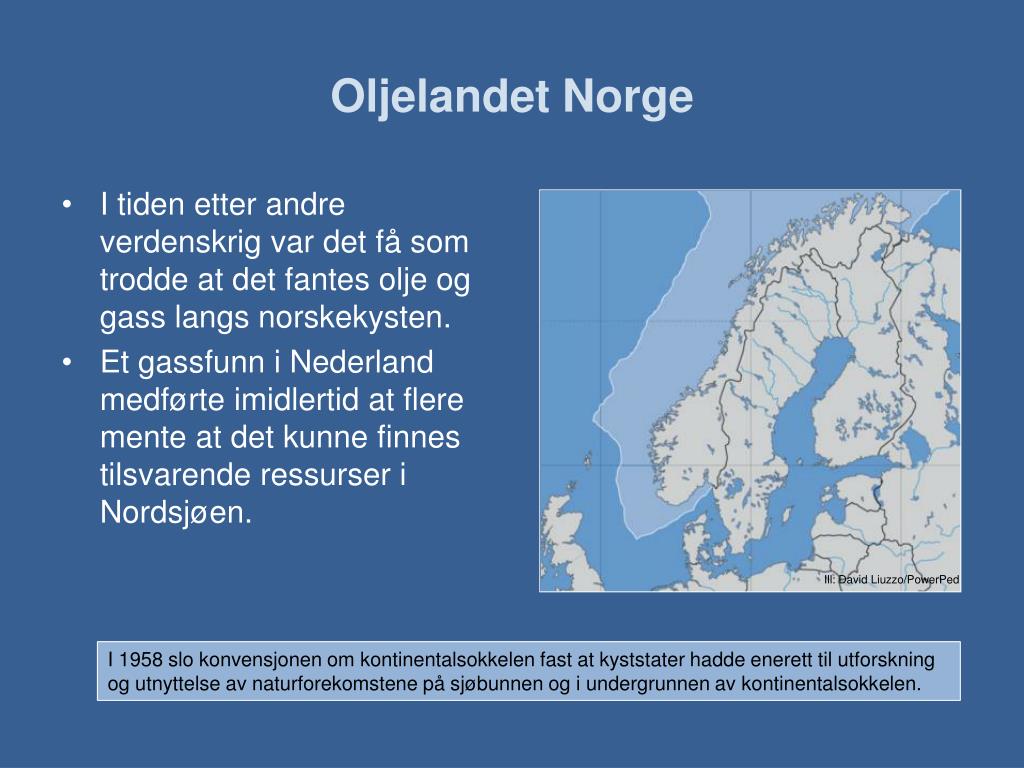 Oljelandet Norge

• I tiden etter andre verdenskrig var det få som trodde at det fantes olje og gass langs norskekysten.
• Et gassfunn i Nederland medførte imidlertid at flere mente at det kunne finnes tilsvarende ressurser i Nordsjøen.

Ill: David Liuzzo/PowerPed

I 1958 slo konvensjonen om kontinentalsokkelen fast at kyststater hadde enerett til utforskning og utnyttelse av naturforekomstene på sjøbunnen og i undergrunnen av kontinentalsokkelen.